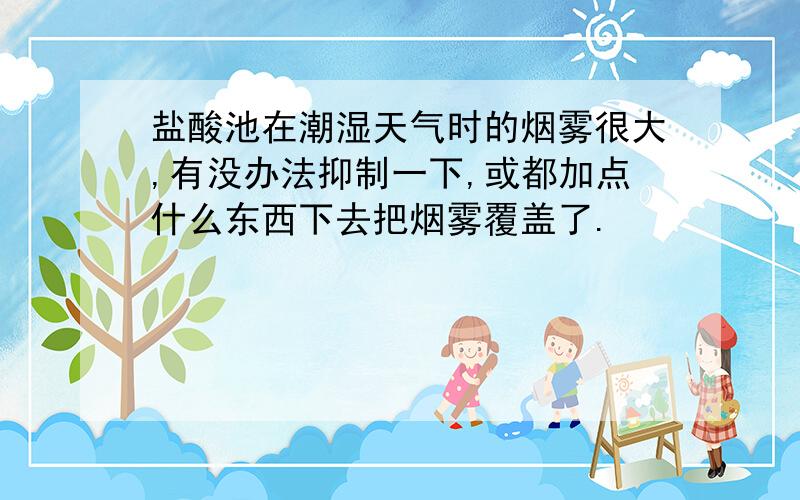 盐酸池在潮湿天气时的烟雾很大,有没办法抑制一下,或都加点什么东西下去把烟雾覆盖了.